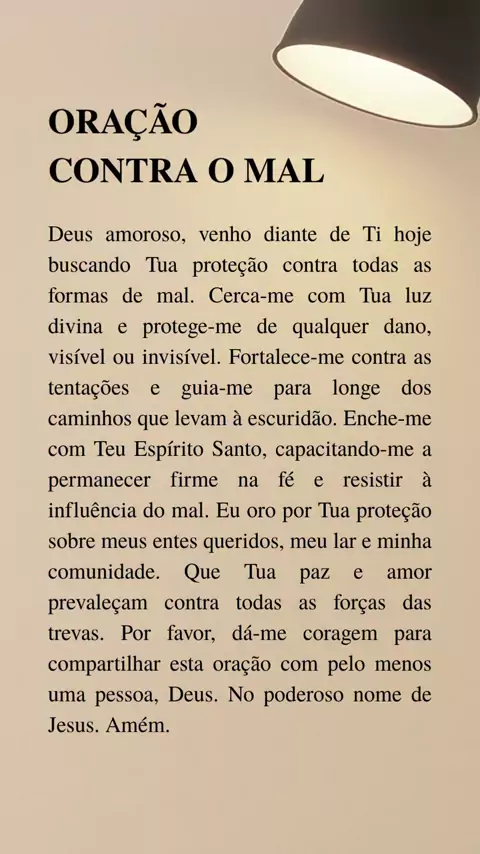 ORAÇÃO
CONTRA O MAL

Deus amoroso, venho diante de Ti hoje buscando Tua proteção contra todas as formas de mal. Cerca-me com Tua luz divina e protege-me de qualquer dano, visível ou invisível. Fortalece-me contra as tentações e guia-me para longe dos caminhos que levam à escuridão. Enche-me com Teu Espírito Santo, capacitando-me a permanecer firme na fé e resistir à influência do mal. Eu oro por Tua proteção sobre meus entes queridos, meu lar e minha comunidade. Que Tua paz e amor prevaleçam contra todas as forças das trevas. Por favor, dá-me coragem para compartilhar esta oração com pelo menos uma pessoa, Deus. No poderoso nome de Jesus. Amém.